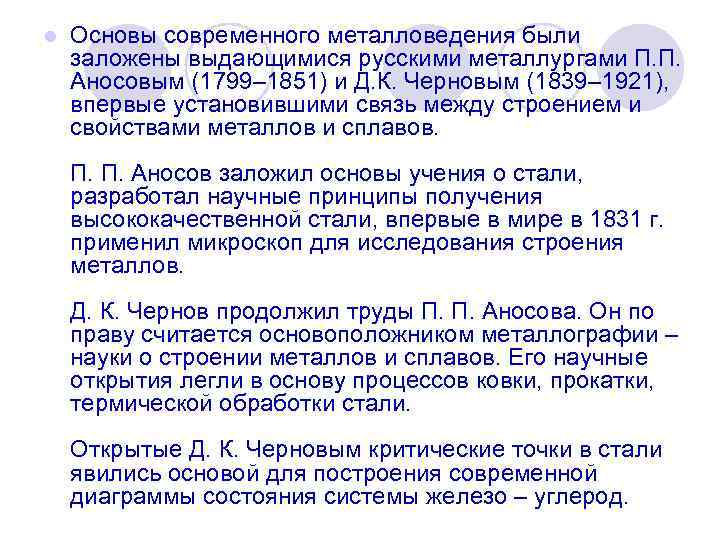 Основы современного металловедения были заложены выдающимися русскими металлургами П.П. Аносовым (1799–1851) и Д.К. Черновым (1839–1921), впервые установившими связь между строением и свойствами металлов и сплавов.

П. П. Аносов заложил основы учения о стали, разработал научные принципы получения высококачественной стали, впервые в мире в 1831 г. применил микроскоп для исследования строения металлов.

Д. К. Чернов продолжил труды П. П. Аносова. Он по праву считается основоположником металлографии – науки о строении металлов и сплавов. Его научные открытия легли в основу процессов ковки, прокатки, термической обработки стали.

Открытые Д. К. Черновым критические точки в стали явились основой для построения современной диаграммы состояния системы железо – углерод.